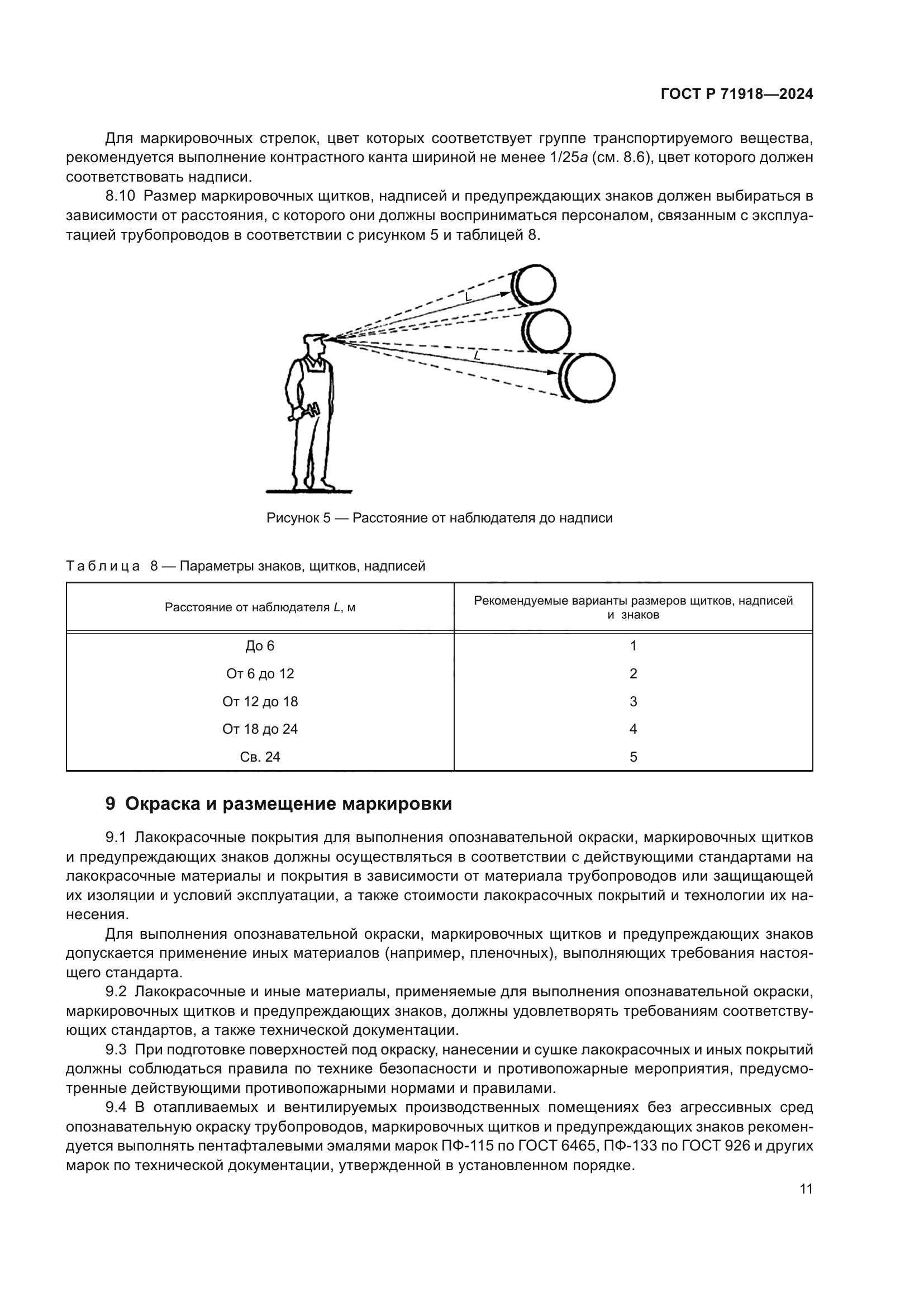 ГОСТ Р 71918—2024

Для маркировочных стрелок, цвет которых соответствует группе транспортируемого вещества, рекомендуется выполнение контрастного канта шириной не менее 1/25$a$ (см. 8.6), цвет которого должен соответствовать надписи.

8.10 Размер маркировочных щитков, надписей и предупреждающих знаков должен выбираться в зависимости от расстояния, с которого они должны восприниматься персоналом, связанным с эксплуатацией трубопроводов в соответствии с рисунком 5 и таблицей 8.

L

L

Рисунок 5 — Расстояние от наблюдателя до надписи

Таблица 8 — Параметры знаков, щитков, надписей

| Расстояние от наблюдателя $L$, м | Рекомендуемые варианты размеров щитков, надписей и знаков |
|---|---|
| До 6 | 1 |
| От 6 до 12 | 2 |
| От 12 до 18 | 3 |
| От 18 до 24 | 4 |
| Св. 24 | 5 |

9 Окраска и размещение маркировки

9.1 Лакокрасочные покрытия для выполнения опознавательной окраски, маркировочных щитков и предупреждающих знаков должны осуществляться в соответствии с действующими стандартами на лакокрасочные материалы и покрытия в зависимости от материала трубопроводов или защищающей их изоляции и условий эксплуатации, а также стоимости лакокрасочных покрытий и технологии их нанесения.

Для выполнения опознавательной окраски, маркировочных щитков и предупреждающих знаков допускается применение иных материалов (например, пленочных), выполняющих требования настоящего стандарта.

9.2 Лакокрасочные и иные материалы, применяемые для выполнения опознавательной окраски, маркировочных щитков и предупреждающих знаков, должны удовлетворять требованиям соответствующих стандартов, а также технической документации.

9.3 При подготовке поверхностей под окраску, нанесении и сушке лакокрасочных и иных покрытий должны соблюдаться правила по технике безопасности и противопожарные мероприятия, предусмотренные действующими противопожарными нормами и правилами.

9.4 В отапливаемых и вентилируемых производственных помещениях без агрессивных сред опознавательную окраску трубопроводов, маркировочных щитков и предупреждающих знаков рекомендуется выполнять пентафталевыми эмалями марок ПФ-115 по ГОСТ 6465, ПФ-133 по ГОСТ 926 и других марок по технической документации, утвержденной в установленном порядке.

11